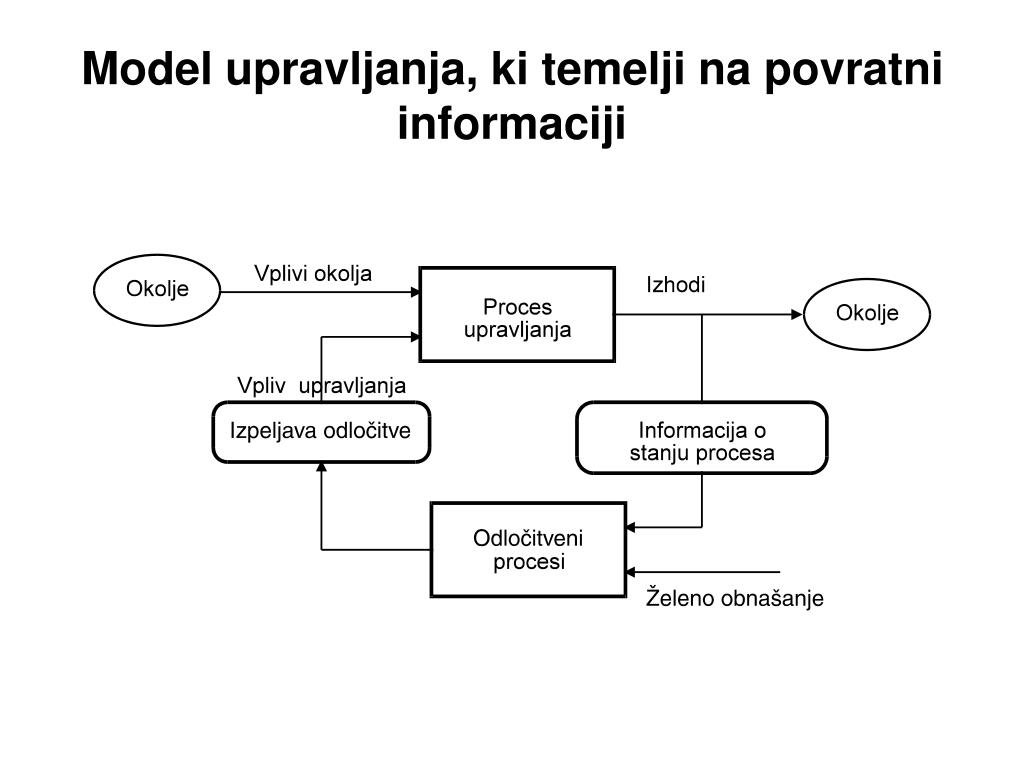 Model upravljanja, ki temelji na povratni informaciji

Okolje

Vplivi okolja

Proces upravljanja

Izhodi

Okolje

Vpliv upravljanja

Izpeljava odločitve

Informacija o stanju procesa

Odločitveni procesi

Želeno obnašanje